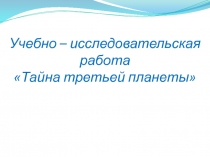 Учебно – исследовательская работа «Тайна третьей планеты»